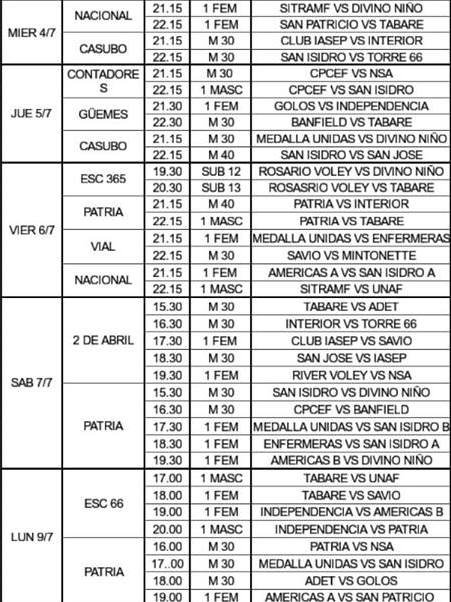 | | | | | |
|---|---|---|---|---|
| MIER 4/7 | NACIONAL | 21.15 | 1 FEM | SITRAMF VS DIVINO NIÑO |
| | | 22.15 | 1 FEM | SAN PATRICIO VS TABARE |
| | CASUBO | 21.15 | M 30 | CLUB IASEP VS INTERIOR |
| | | 22.15 | M 30 | SAN ISIDRO VS TORRE 66 |
| JUE 5/7 | CONTADORES | 21.15 | M 30 | CPCEF VS NSA |
| | | 22.15 | 1 MASC | CPCEF VS SAN ISIDRO |
| | GÜEMES | 21.30 | 1 FEM | GOLOS VS INDEPENDENCIA |
| | | 22.30 | M 30 | BANFIELD VS TABARE |
| | CASUBO | 21.15 | M 30 | MEDALLA UNIDAS VS DIVINO NIÑO |
| | | 22.15 | M 40 | SAN ISIDRO VS SAN JOSE |
| VIER 6/7 | ESC 365 | 19.30 | SUB 12 | ROSARIO VOLEY VS DIVINO NIÑO |
| | | 20.30 | SUB 13 | ROSASRIO VOLEY VS TABARE |
| | PATRIA | 21.15 | M 40 | PATRIA VS INTERIOR |
| | | 22.15 | 1 MASC | PATRIA VS TABARE |
| | VIAL | 21.15 | 1 FEM | MEDALLA UNIDAS VS ENFERMERAS |
| | | 22.15 | M 30 | SAVIO VS MINTONETTE |
| | NACIONAL | 21.15 | 1 FEM | AMERICAS A VS SAN ISIDRO A |
| | | 22.15 | 1 MASC | SITRAMF VS UNAF |
| SAB 7/7 | 2 DE ABRIL | 15.30 | M 30 | TABARE VS ADET |
| | | 16.30 | M 30 | INTERIOR VS TORRE 66 |
| | | 17.30 | 1 FEM | CLUB IASEP VS SAVIO |
| | | 18.30 | M 30 | SAN JOSE VS IASEP |
| | | 19.30 | 1 FEM | RIVER VOLEY VS NSA |
| | PATRIA | 15.30 | M 30 | SAN ISIDRO VS DIVINO NIÑO |
| | | 16.30 | M 30 | CPCEF VS BANFIELD |
| | | 17.30 | 1 FEM | MEDALLA UNIDAS VS SAN ISIDRO B |
| | | 18.30 | 1 FEM | ENFERMERAS VS SAN ISIDRO A |
| | | 19.30 | 1 FEM | AMERICAS B VS DIVINO NIÑO |
| LUN 9/7 | ESC 66 | 17.00 | 1 MASC | TABARE VS UNAF |
| | | 18.00 | 1 FEM | TABARE VS SAVIO |
| | | 19.00 | 1 FEM | INDEPENDENCIA VS AMERICAS B |
| | | 20.00 | 1 MASC | INDEPENDENCIA VS PATRIA |
| | PATRIA | 16.00 | M 30 | PATRIA VS NSA |
| | | 17..00 | M 30 | MEDALLA UNIDAS VS SAN ISIDRO |
| | | 18.00 | M 30 | ADET VS GOLOS |
| | | 19.00 | 1 FEM | AMERICAS A VS SAN PATRICIO |